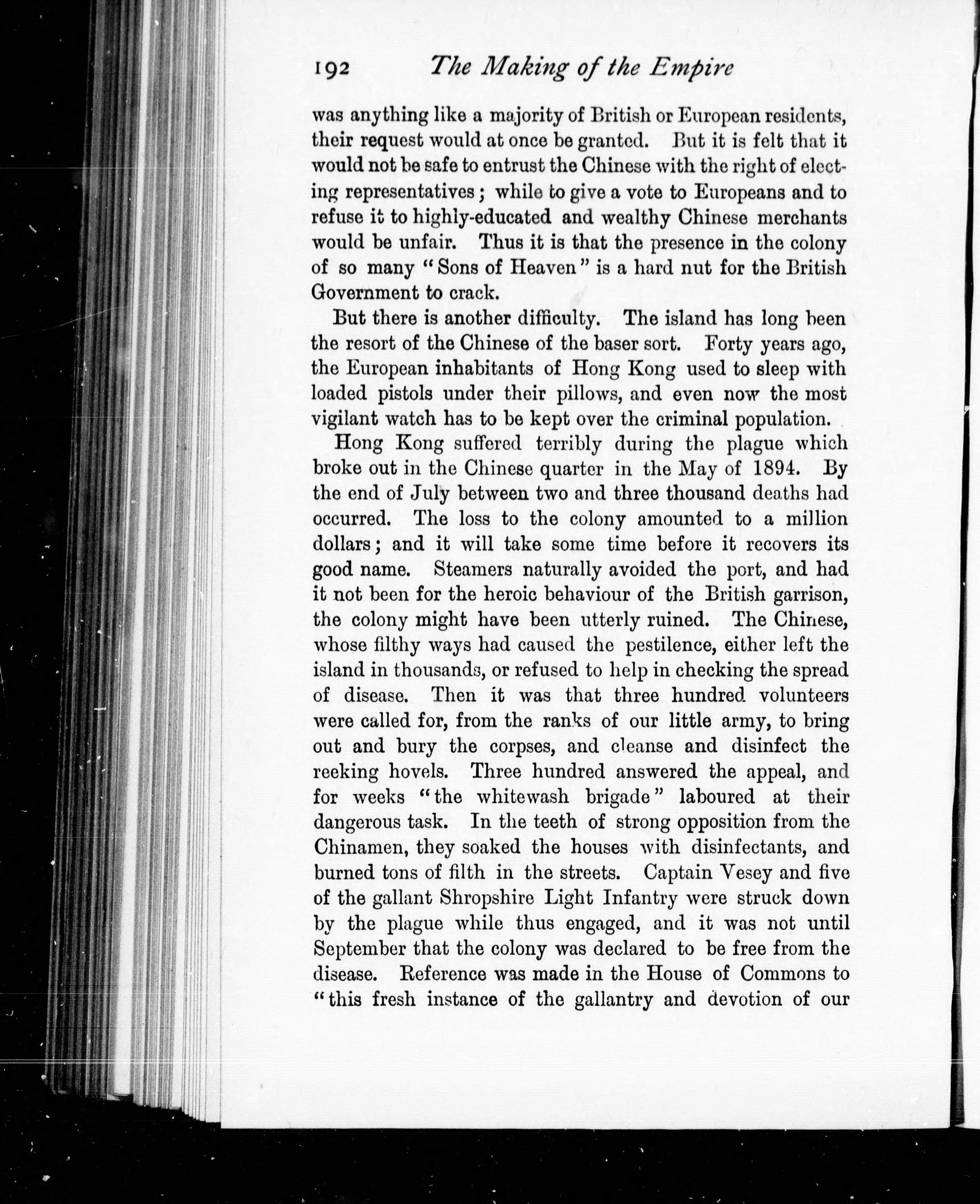 192 The Making of the Empire

was anything like a majority of British or European residents, their request would at once be granted. But it is felt that it would not be safe to entrust the Chinese with the right of electing representatives; while to give a vote to Europeans and to refuse it to highly-educated and wealthy Chinese merchants would be unfair. Thus it is that the presence in the colony of so many "Sons of Heaven" is a hard nut for the British Government to crack.

But there is another difficulty. The island has long been the resort of the Chinese of the baser sort. Forty years ago, the European inhabitants of Hong Kong used to sleep with loaded pistols under their pillows, and even now the most vigilant watch has to be kept over the criminal population.

Hong Kong suffered terribly during the plague which broke out in the Chinese quarter in the May of 1894. By the end of July between two and three thousand deaths had occurred. The loss to the colony amounted to a million dollars; and it will take some time before it recovers its good name. Steamers naturally avoided the port, and had it not been for the heroic behaviour of the British garrison, the colony might have been utterly ruined. The Chinese, whose filthy ways had caused the pestilence, either left the island in thousands, or refused to help in checking the spread of disease. Then it was that three hundred volunteers were called for, from the ranks of our little army, to bring out and bury the corpses, and cleanse and disinfect the reeking hovels. Three hundred answered the appeal, and for weeks "the whitewash brigade" laboured at their dangerous task. In the teeth of strong opposition from the Chinamen, they soaked the houses with disinfectants, and burned tons of filth in the streets. Captain Vesey and five of the gallant Shropshire Light Infantry were struck down by the plague while thus engaged, and it was not until September that the colony was declared to be free from the disease. Reference was made in the House of Commons to "this fresh instance of the gallantry and devotion of our